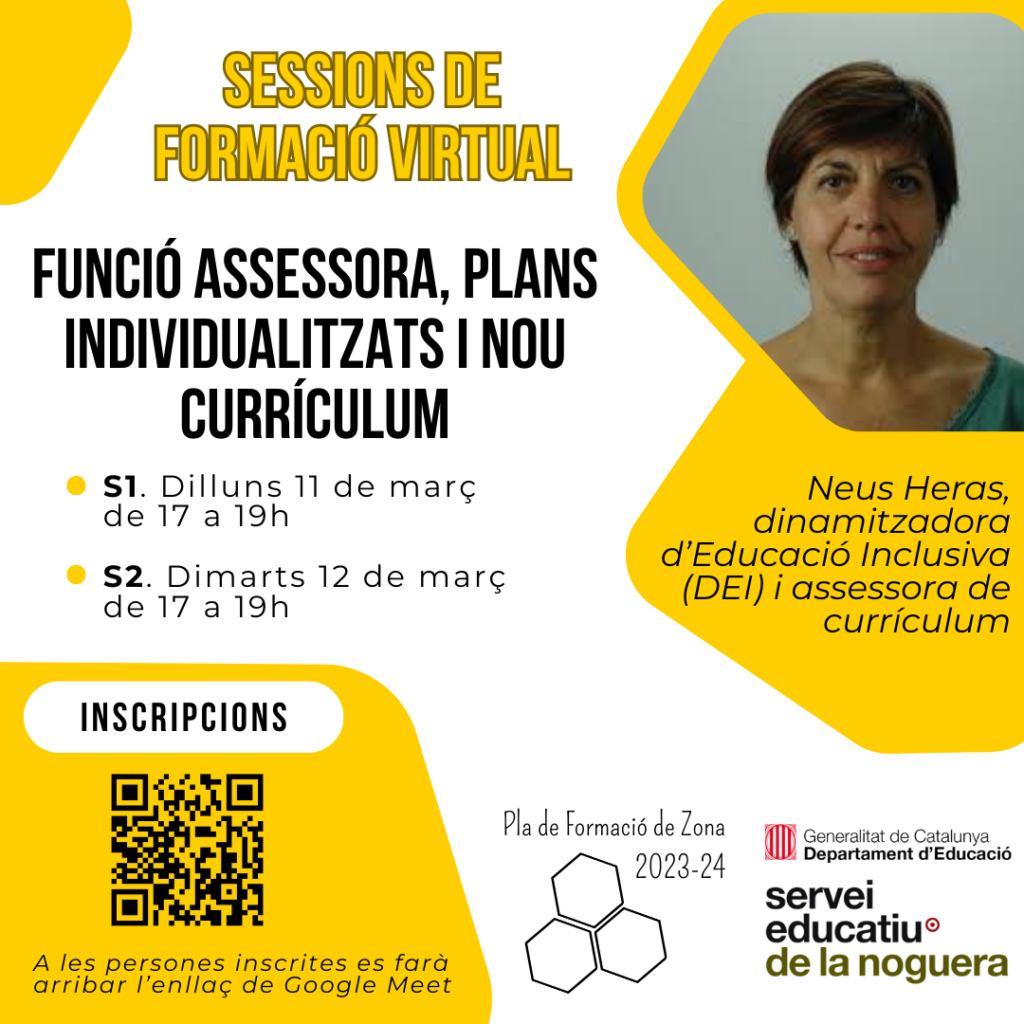 SESSIONS DE FORMACIÓ VIRTUAL

FUNCIÓ ASSESSORA, PLANS INDIVIDUALITZATS I NOU CURRÍCULUM

S1. Dilluns 11 de març de 17 a 19h

S2. Dimarts 12 de març de 17 a 19h

Neus Heras, dinamitzadora d'Educació Inclusiva (DEI) i assessora de currículum

INSCRIPCIONS

A les persones inscrites es farà arribar l'enllaç de Google Meet

Pla de Formació de Zona 2023-24

Generalitat de Catalunya
Departament d'Educació

servei educatiu de la noguera